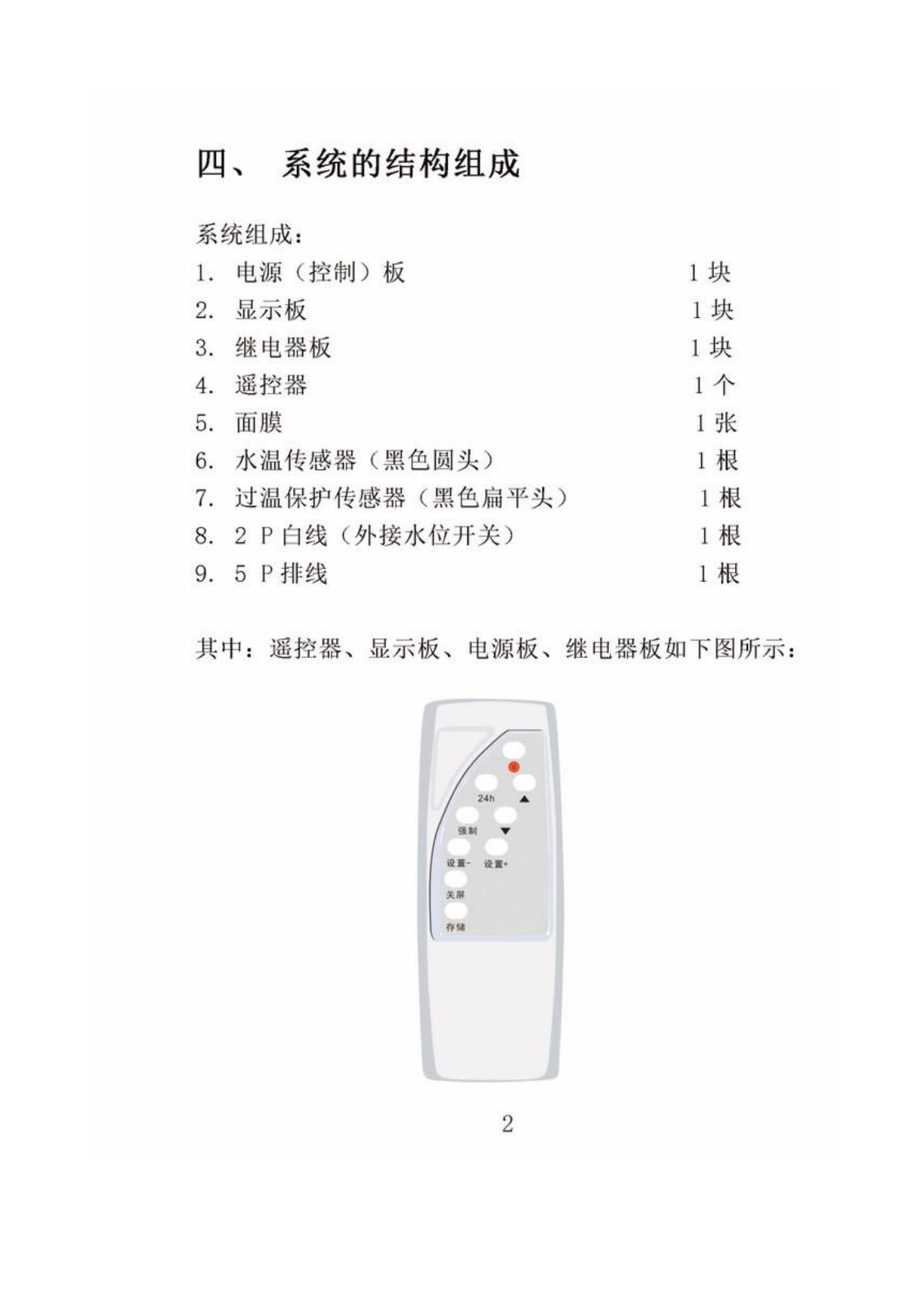 四、 系统的结构组成

系统组成：
1. 电源（控制）板 1 块
2. 显示板 1 块
3. 继电器板 1 块
4. 遥控器 1 个
5. 面膜 1 张
6. 水温传感器（黑色圆头） 1 根
7. 过温保护传感器（黑色扁平头） 1 根
8. 2 P 白线（外接水位开关） 1 根
9. 5 P 排线 1 根

其中：遥控器、显示板、电源板、继电器板如下图所示：

24h
▲
强制
▼
设置- 设置+
关屏
存储

2